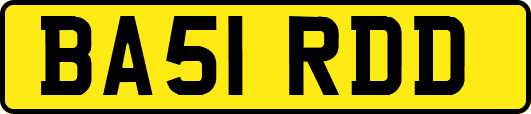 BA51 RDD